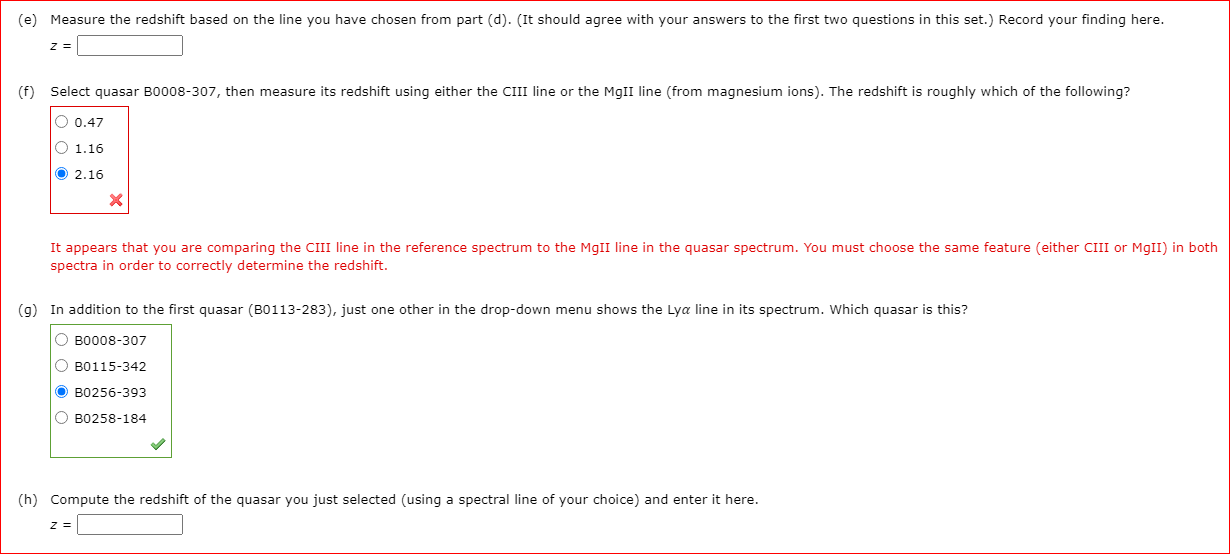 (e) Measure the redshift based on the line you have chosen from part (d). (It should agree with your answers to the first two questions in this set.) Record your finding here.

z =

(f) Select quasar B0008-307, then measure its redshift using either the CIII line or the MgII line (from magnesium ions). The redshift is roughly which of the following?

0.47
1.16
2.16

It appears that you are comparing the CIII line in the reference spectrum to the MgII line in the quasar spectrum. You must choose the same feature (either CIII or MgII) in both spectra in order to correctly determine the redshift.

(g) In addition to the first quasar (B0113-283), just one other in the drop-down menu shows the Ly$\alpha$ line in its spectrum. Which quasar is this?

B0008-307
B0115-342
B0256-393
B0258-184

(h) Compute the redshift of the quasar you just selected (using a spectral line of your choice) and enter it here.

z =